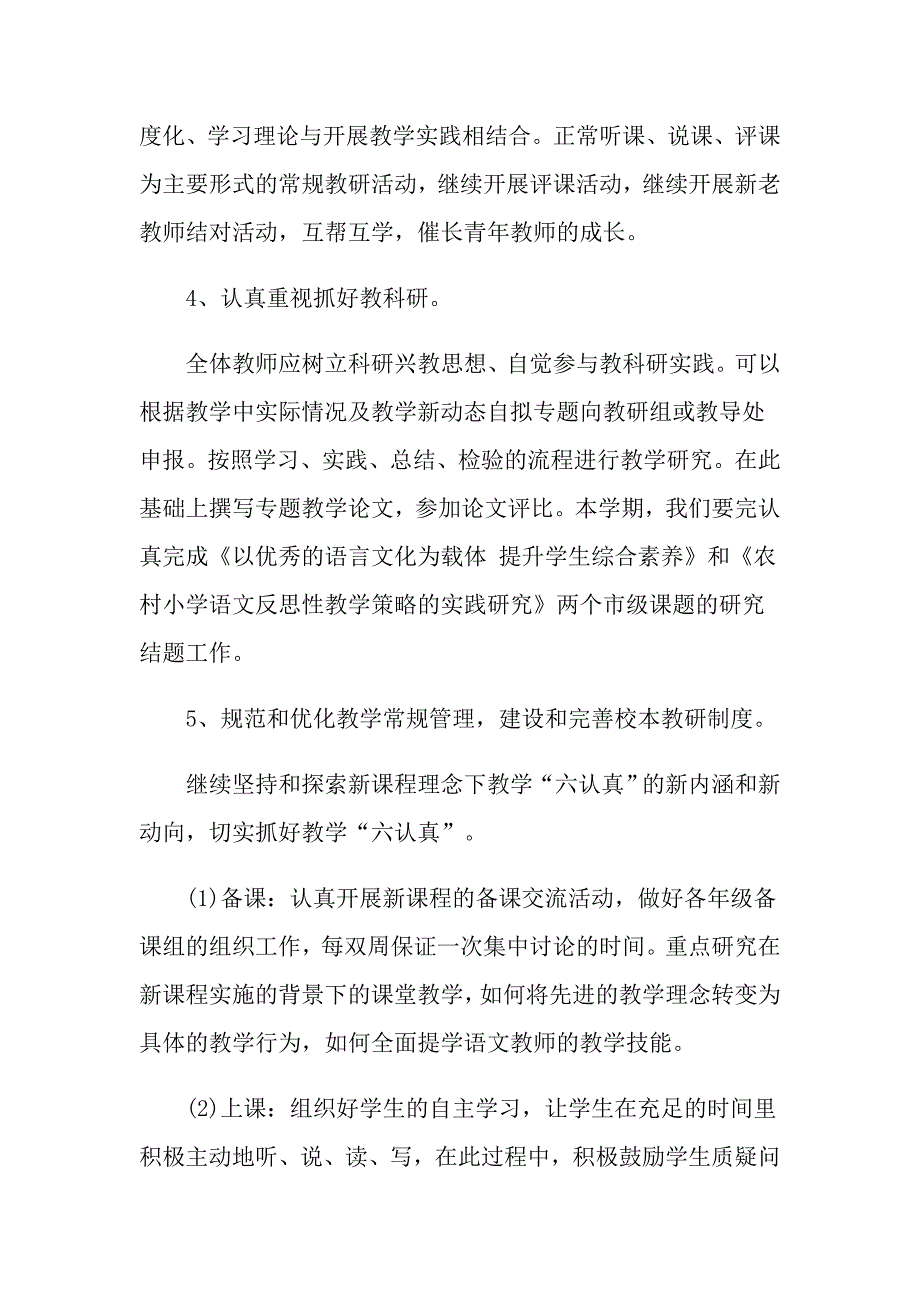 度化、学习理论与开展教学实践相结合。正常听课、说课、评课为主要形式的常规教研活动，继续开展评课活动，继续开展新老教师结对活动，互帮互学，催长青年教师的成长。

4、认真重视抓好教科研。

全体教师应树立科研兴教思想、自觉参与教科研实践。可以根据教学中实际情况及教学新动态自拟专题向教研组或教导处申报。按照学习、实践、总结、检验的流程进行教学研究。在此基础上撰写专题教学论文，参加论文评比。本学期，我们要完认真完成《以优秀的语言文化为载体 提升学生综合素养》和《农村小学语文反思性教学策略的实践研究》两个市级课题的研究结题工作。

5、规范和优化教学常规管理，建设和完善校本教研制度。

继续坚持和探索新课程理念下教学“六认真”的新内涵和新动向，切实抓好教学“六认真”。

(1)备课：认真开展新课程的备课交流活动，做好各年级备课组的组织工作，每双周保证一次集中讨论的时间。重点研究在新课程实施的背景下的课堂教学，如何将先进的教学理念转变为具体的教学行为，如何全面提学语文教师的教学技能。

(2)上课：组织好学生的自主学习，让学生在充足的时间里积极主动地听、说、读、写，在此过程中，积极鼓励学生质疑问